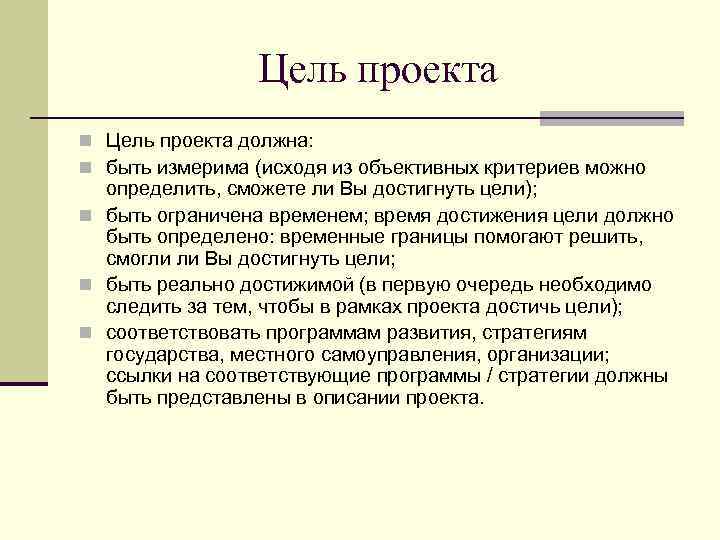 Цель проекта

Цель проекта должна:

быть измерима (исходя из объективных критериев можно определить, сможете ли Вы достигнуть цели);

быть ограничена временем; время достижения цели должно быть определено: временные границы помогают решить, смогли ли Вы достигнуть цели;

быть реально достижимой (в первую очередь необходимо следить за тем, чтобы в рамках проекта достичь цели);

соответствовать программам развития, стратегиям государства, местного самоуправления, организации; ссылки на соответствующие программы / стратегии должны быть представлены в описании проекта.